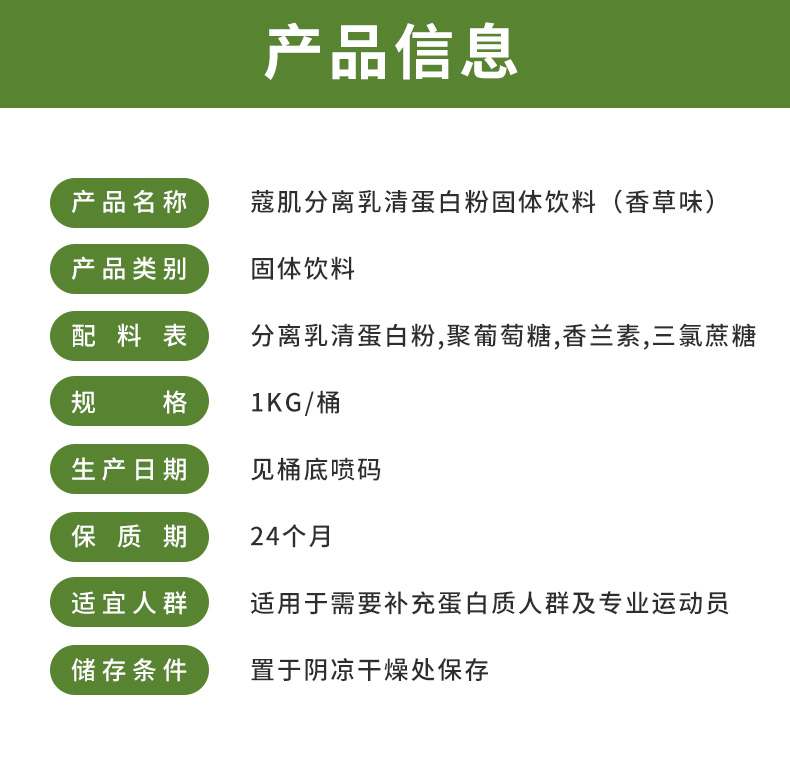 产品信息

| 产品名称 | 蔻肌分离乳清蛋白粉固体饮料（香草味） |
|---|---|
| 产品类别 | 固体饮料 |
| 配料表 | 分离乳清蛋白粉,聚葡萄糖,香兰素,三氯蔗糖 |
| 规格 | 1KG/桶 |
| 生产日期 | 见桶底喷码 |
| 保质期 | 24个月 |
| 适宜人群 | 适用于需要补充蛋白质人群及专业运动员 |
| 储存条件 | 置于阴凉干燥处保存 |